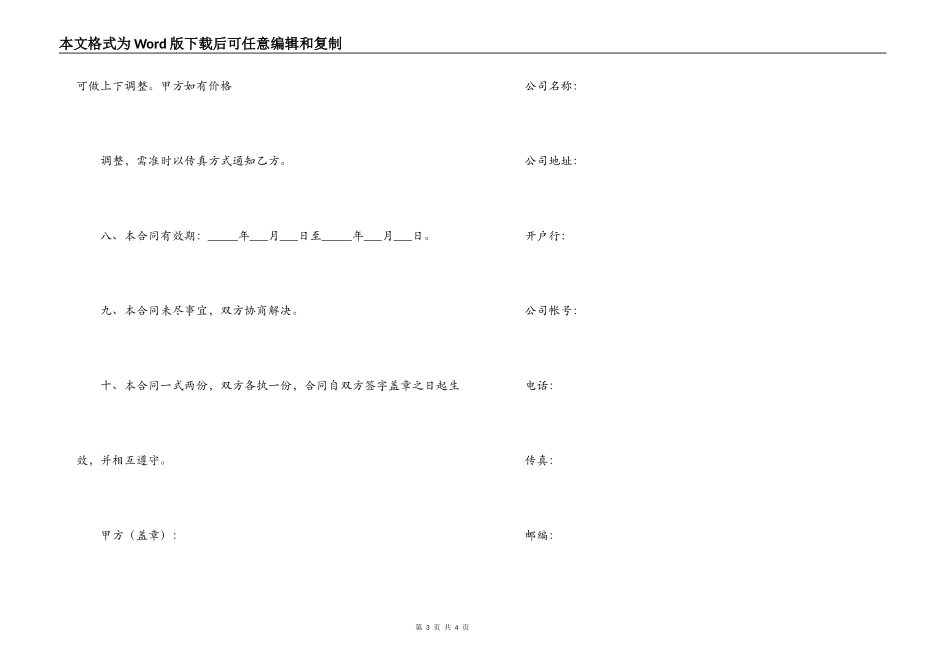 本文格式为Word版下载后可任意编辑和复制

可做上下调整。甲方如有价格

调整，需准时以传真方式通知乙方。

八、本合同有效期：_____年___月___日至_____年___月___日。

九、本合同未尽事宜，双方协商解决。

十、本合同一式两份，双方各执一份，合同自双方签字盖章之日起生效，并相互遵守。

甲方（盖章）：

公司名称：

公司地址：

开户行：

公司帐号：

电话：

传真：

邮编：

第 3 页 共 4 页